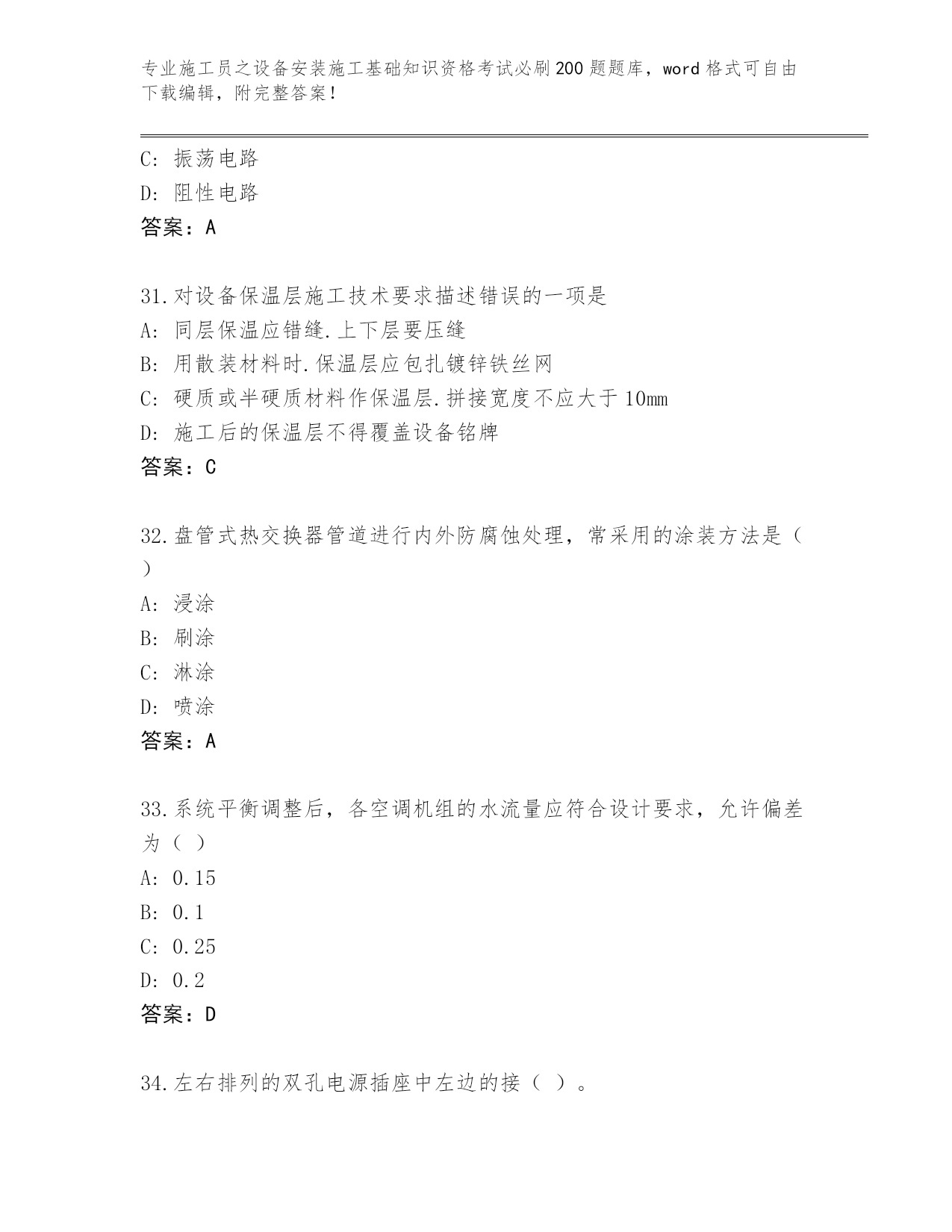 专业施工员之设备安装施工基础知识资格考试必刷200题题库，word格式可自由下载编辑，附完整答案！

C: 振荡电路
D: 阻性电路
答案：A

31.对设备保温层施工技术要求描述错误的一项是
A: 同层保温应错缝.上下层要压缝
B: 用散装材料时.保温层应包扎镀锌铁丝网
C: 硬质或半硬质材料作保温层.拼接宽度不应大于10mm
D: 施工后的保温层不得覆盖设备铭牌
答案：C

32.盘管式热交换器管道进行内外防腐蚀处理，常采用的涂装方法是（ ）
A: 浸涂
B: 刷涂
C: 淋涂
D: 喷涂
答案：A

33.系统平衡调整后，各空调机组的水流量应符合设计要求，允许偏差为（ ）
A: 0.15
B: 0.1
C: 0.25
D: 0.2
答案：D

34.左右排列的双孔电源插座中左边的接（ ）。